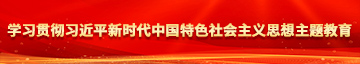 学习贯彻习近平新时代中国特色社会主义思想主题教育